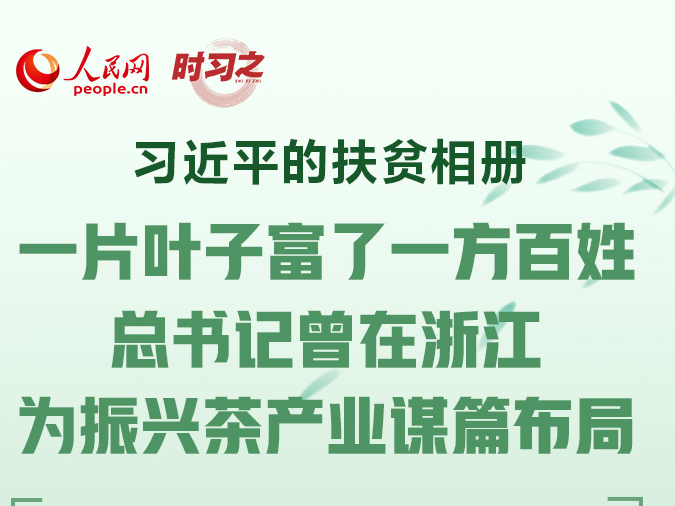 人民网
people.cn
时习之
SHI XI ZHI

习近平的扶贫相册

一片叶子富了一方百姓
总书记曾在浙江
为振兴茶产业谋篇布局